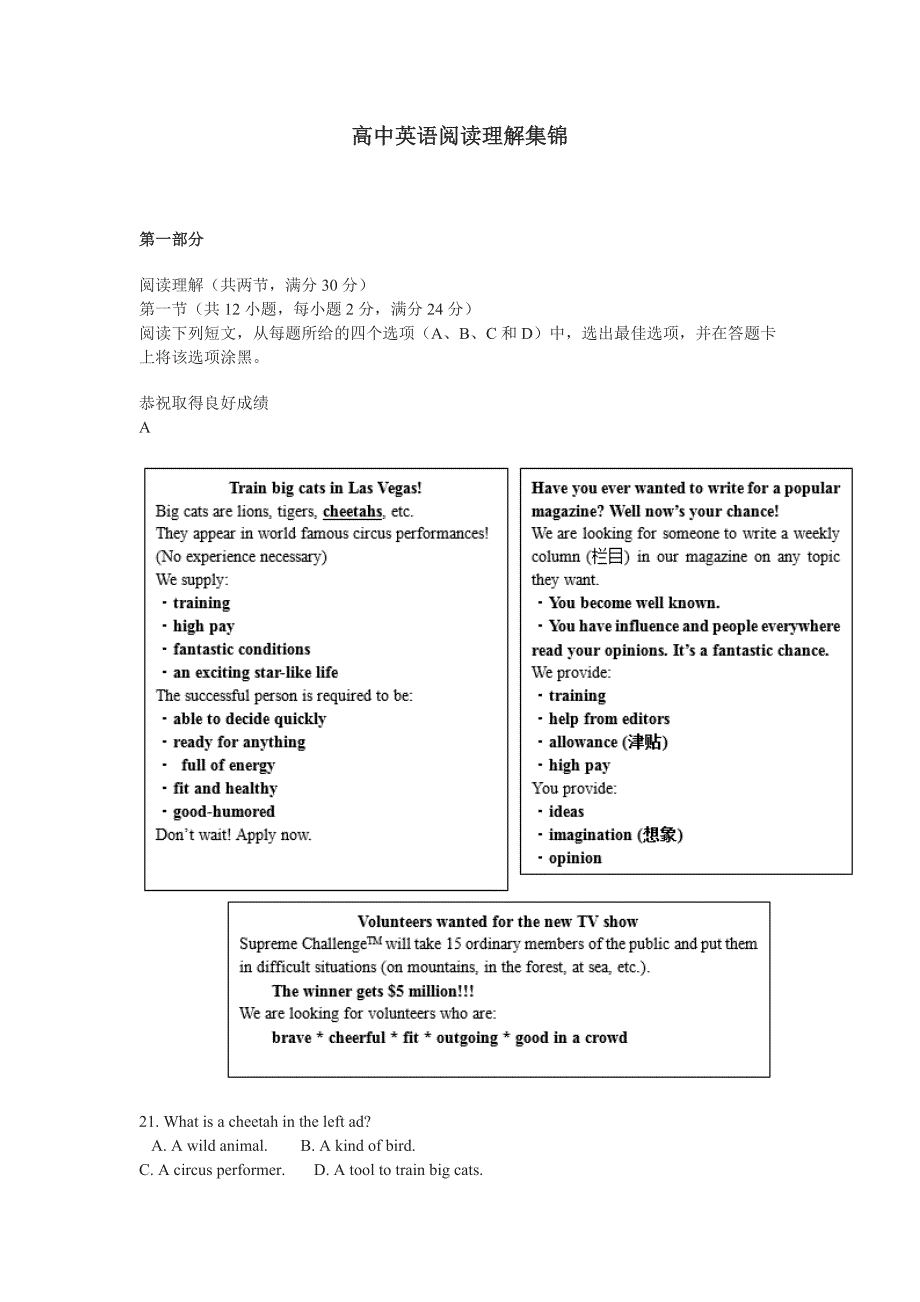 高中英语阅读理解集锦

第一部分

阅读理解（共两节，满分 30 分）
第一节（共 12 小题，每小题 2 分，满分 24 分）
阅读下列短文，从每题所给的四个选项（A、B、C 和 D）中，选出最佳选项，并在答题卡上将该选项涂黑。

恭祝取得良好成绩
A

Train big cats in Las Vegas!
Big cats are lions, tigers, cheetahs, etc.
They appear in world famous circus performances!
(No experience necessary)
We supply:
・training
・high pay
・fantastic conditions
・an exciting star-like life
The successful person is required to be:
・able to decide quickly
・ready for anything
・ full of energy
・fit and healthy
・good-humored
Don't wait! Apply now.

Have you ever wanted to write for a popular magazine? Well now's your chance!
We are looking for someone to write a weekly column (栏目) in our magazine on any topic they want.
・You become well known.
・You have influence and people everywhere read your opinions. It's a fantastic chance.
We provide:
・training
・help from editors
・allowance (津贴)
・high pay
You provide:
・ideas
・imagination (想象)
・opinion

Volunteers wanted for the new TV show
Supreme Challenge$^{TM}$ will take 15 ordinary members of the public and put them in difficult situations (on mountains, in the forest, at sea, etc.).
The winner gets $5 million!!!
We are looking for volunteers who are:
brave * cheerful * fit * outgoing * good in a crowd

21. What is a cheetah in the left ad?
A. A wild animal. B. A kind of bird.
C. A circus performer. D. A tool to train big cats.